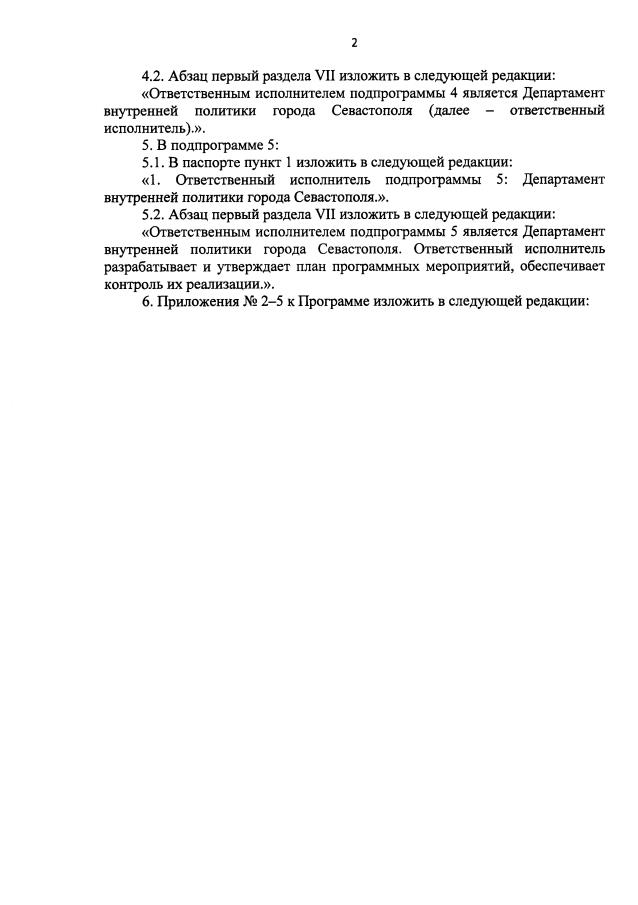 2

4.2. Абзац первый раздела VII изложить в следующей редакции:

«Ответственным исполнителем подпрограммы 4 является Департамент внутренней политики города Севастополя (далее – ответственный исполнитель).».

5. В подпрограмме 5:

5.1. В паспорте пункт 1 изложить в следующей редакции:

«1. Ответственный исполнитель подпрограммы 5: Департамент внутренней политики города Севастополя.».

5.2. Абзац первый раздела VII изложить в следующей редакции:

«Ответственным исполнителем подпрограммы 5 является Департамент внутренней политики города Севастополя. Ответственный исполнитель разрабатывает и утверждает план программных мероприятий, обеспечивает контроль их реализации.».

6. Приложения № 2–5 к Программе изложить в следующей редакции: